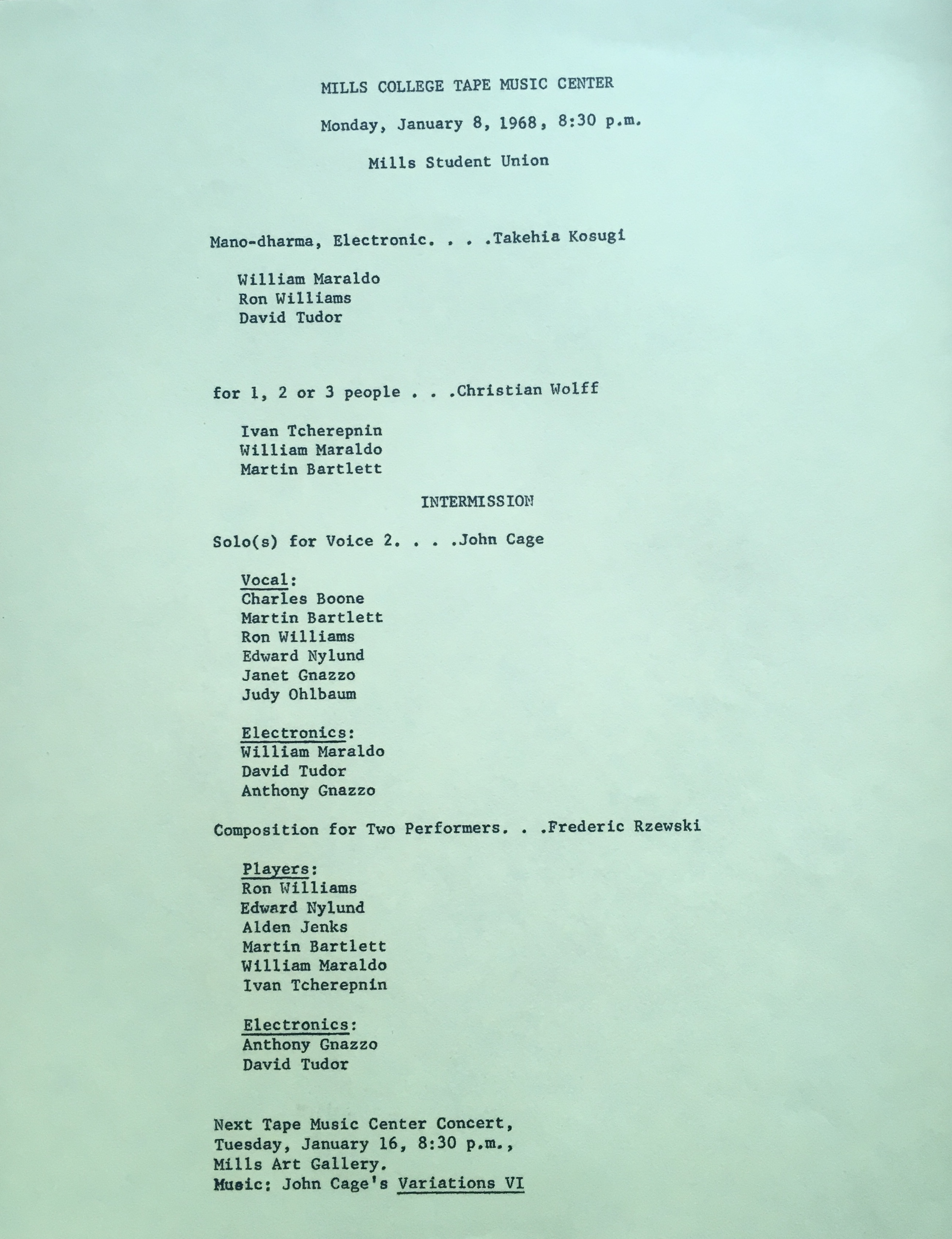 MILLS COLLEGE TAPE MUSIC CENTER

Monday, January 8, 1968, 8:30 p.m.

Mills Student Union

Mano-dharma, Electronic. . . .Takehia Kosugi

William Maraldo
Ron Williams
David Tudor

for 1, 2 or 3 people . . .Christian Wolff

Ivan Tcherepnin
William Maraldo
Martin Bartlett

INTERMISSION

Solo(s) for Voice 2. . . .John Cage

Vocal:
Charles Boone
Martin Bartlett
Ron Williams
Edward Nylund
Janet Gnazzo
Judy Ohlbaum

Electronics:
William Maraldo
David Tudor
Anthony Gnazzo

Composition for Two Performers. . .Frederic Rzewski

Players:
Ron Williams
Edward Nylund
Alden Jenks
Martin Bartlett
William Maraldo
Ivan Tcherepnin

Electronics:
Anthony Gnazzo
David Tudor

Next Tape Music Center Concert,
Tuesday, January 16, 8:30 p.m.,
Mills Art Gallery.
Music: John Cage's Variations VI